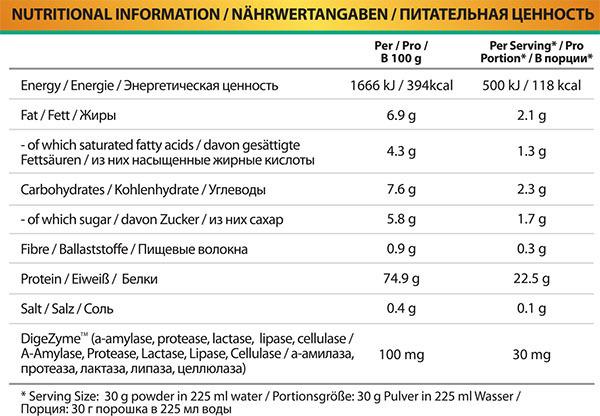 NUTRITIONAL INFORMATION / NÄHRWERTANGABEN / ПИТАТЕЛЬНАЯ ЦЕННОСТЬ

| | Per / Pro / В 100 g | Per Serving* / Pro Portion* / В порции* |
|---|---|---|
| Energy / Energie / Энергетическая ценность | 1666 kJ / 394kcal | 500 kJ / 118 kcal |
| Fat / Fett / Жиры | 6.9 g | 2.1 g |
| - of which saturated fatty acids / davon gesättigte Fettsäuren / из них насыщенные жирные кислоты | 4.3 g | 1.3 g |
| Carbohydrates / Kohlenhydrate / Углеводы | 7.6 g | 2.3 g |
| - of which sugar / davon Zucker / из них сахар | 5.8 g | 1.7 g |
| Fibre / Ballaststoffe / Пищевые волокна | 0.9 g | 0.3 g |
| Protein / Eiweiß / Белки | 74.9 g | 22.5 g |
| Salt / Salz / Соль | 0.4 g | 0.1 g |
| DigeZyme™ (a-amylase, protease, lactase, lipase, cellulase / A-Amylase, Protease, Lactase, Lipase, Cellulase / а-амилаза, протеаза, лактаза, липаза, целлюлаза) | 100 mg | 30 mg |

* Serving Size: 30 g powder in 225 ml water / Portionsgröße: 30 g Pulver in 225 ml Wasser / Порция: 30 г порошка в 225 мл воды